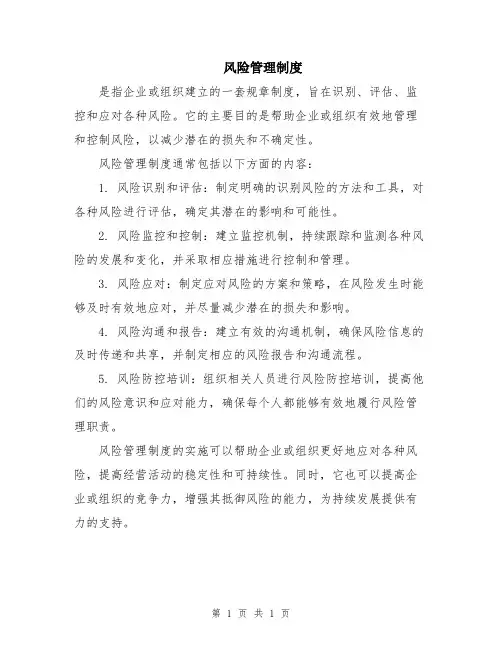 风险管理制度

是指企业或组织建立的一套规章制度，旨在识别、评估、监控和应对各种风险。它的主要目的是帮助企业或组织有效地管理和控制风险，以减少潜在的损失和不确定性。

风险管理制度通常包括以下方面的内容：

1. 风险识别和评估：制定明确的识别风险的方法和工具，对各种风险进行评估，确定其潜在的影响和可能性。

2. 风险监控和控制：建立监控机制，持续跟踪和监测各种风险的发展和变化，并采取相应措施进行控制和管理。

3. 风险应对：制定应对风险的方案和策略，在风险发生时能够及时有效地应对，并尽量减少潜在的损失和影响。

4. 风险沟通和报告：建立有效的沟通机制，确保风险信息的及时传递和共享，并制定相应的风险报告和沟通流程。

5. 风险防控培训：组织相关人员进行风险防控培训，提高他们的风险意识和应对能力，确保每个人都能够有效地履行风险管理职责。

风险管理制度的实施可以帮助企业或组织更好地应对各种风险，提高经营活动的稳定性和可持续性。同时，它也可以提高企业或组织的竞争力，增强其抵御风险的能力，为持续发展提供有力的支持。

第 1 页 共 1 页